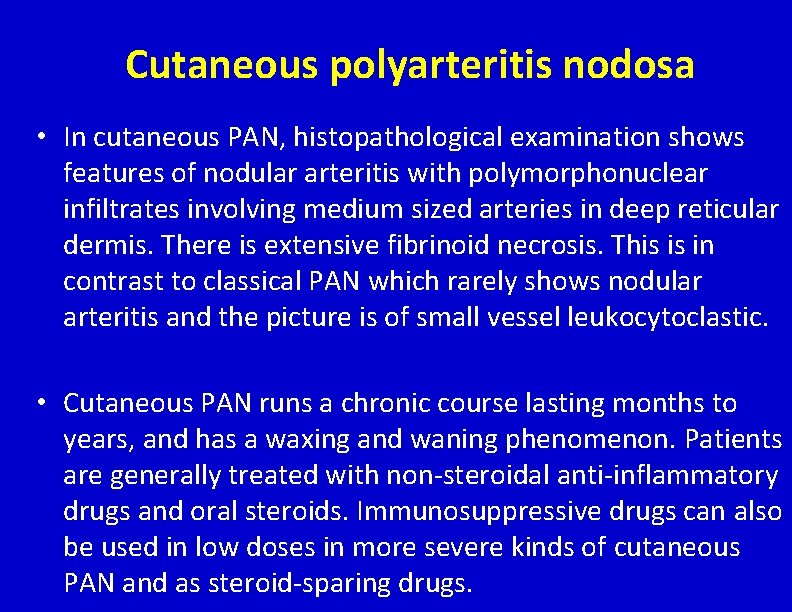 Cutaneous polyarteritis nodosa

• In cutaneous PAN, histopathological examination shows features of nodular arteritis with polymorphonuclear infiltrates involving medium sized arteries in deep reticular dermis. There is extensive fibrinoid necrosis. This is in contrast to classical PAN which rarely shows nodular arteritis and the picture is of small vessel leukocytoclastic.

• Cutaneous PAN runs a chronic course lasting months to years, and has a waxing and waning phenomenon. Patients are generally treated with non-steroidal anti-inflammatory drugs and oral steroids. Immunosuppressive drugs can also be used in low doses in more severe kinds of cutaneous PAN and as steroid-sparing drugs.